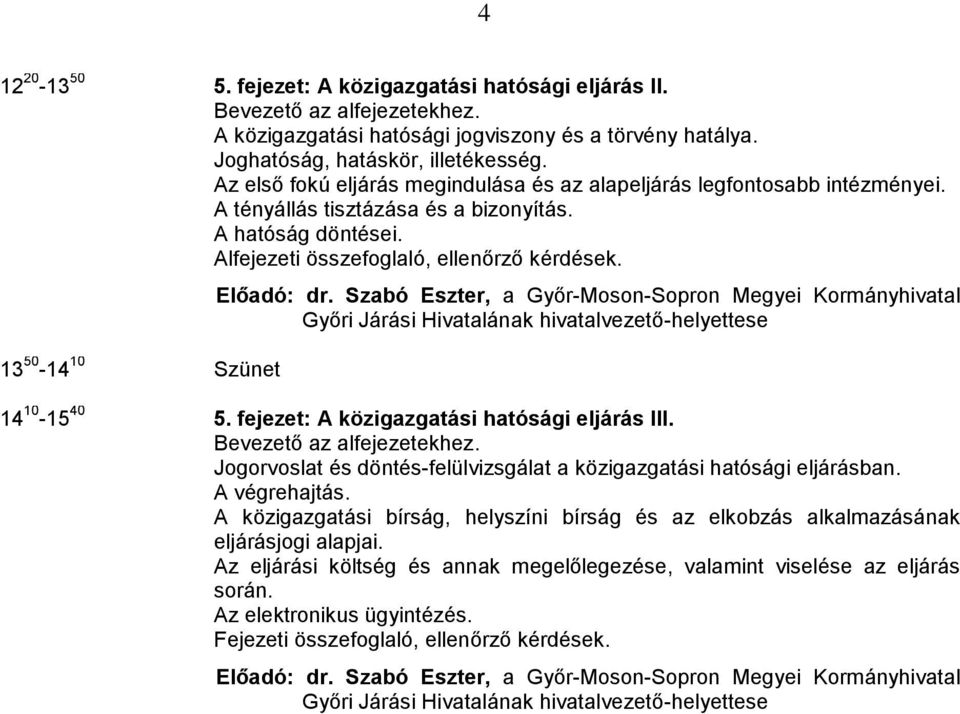 4

$12^{20}$-$13^{50}$

5. fejezet: A közigazgatási hatósági eljárás II.
Bevezető az alfejezetekhez.
A közigazgatási hatósági jogviszony és a törvény hatálya.
Joghatóság, hatáskör, illetékesség.
Az első fokú eljárás megindulása és az alapeljárás legfontosabb intézményei.
A tényállás tisztázása és a bizonyítás.
A hatóság döntései.
Alfejezeti összefoglaló, ellenőrző kérdések.

Előadó: dr. Szabó Eszter, a Győr-Moson-Sopron Megyei Kormányhivatal Győri Járási Hivatalának hivatalvezető-helyettese

$13^{50}$-$14^{10}$

Szünet

$14^{10}$-$15^{40}$

5. fejezet: A közigazgatási hatósági eljárás III.
Bevezető az alfejezetekhez.
Jogorvoslat és döntés-felülvizsgálat a közigazgatási hatósági eljárásban.
A végrehajtás.
A közigazgatási bírság, helyszíni bírság és az elkobzás alkalmazásának eljárásjogi alapjai.
Az eljárási költség és annak megelőlegezése, valamint viselése az eljárás során.
Az elektronikus ügyintézés.
Fejezeti összefoglaló, ellenőrző kérdések.

Előadó: dr. Szabó Eszter, a Győr-Moson-Sopron Megyei Kormányhivatal Győri Járási Hivatalának hivatalvezető-helyettese